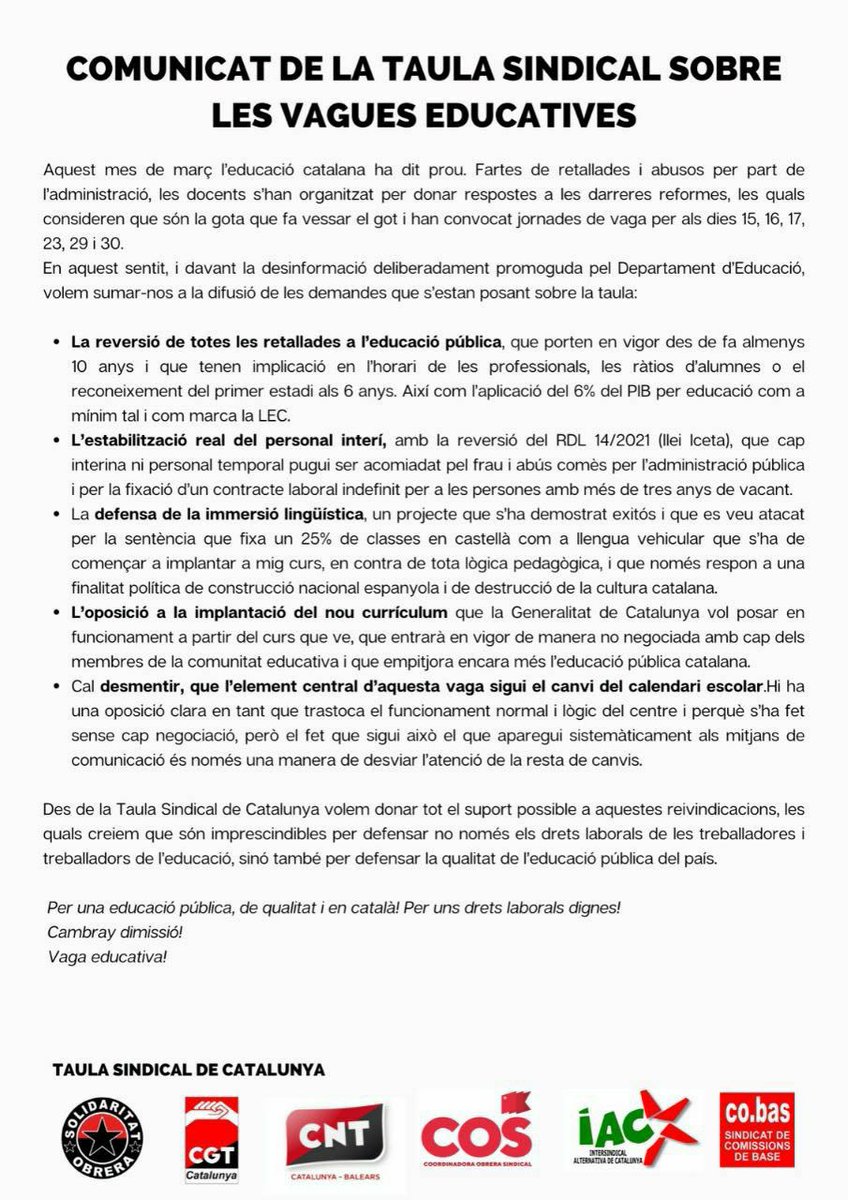 COMUNICAT DE LA TAULA SINDICAL SOBRE LES VAGUES EDUCATIVES

Aquest mes de març l'educació catalana ha dit prou. Fartes de retallades i abusos per part de l'administració, les docents s'han organitzat per donar respostes a les darreres reformes, les quals consideren que són la gota que fa vessar el got i han convocat jornades de vaga per als dies 15, 16, 17, 23, 29 i 30.
En aquest sentit, i davant la desinformació deliberadament promoguda pel Departament d'Educació, volem sumar-nos a la difusió de les demandes que s'estan posant sobre la taula:

• La reversió de totes les retallades a l'educació pública, que porten en vigor des de fa almenys 10 anys i que tenen implicació en l'horari de les professionals, les ràtios d'alumnes o el reconeixement del primer estadi als 6 anys. Així com l'aplicació del 6% del PIB per educació com a mínim tal i com marca la LEC.
• L'estabilització real del personal interí, amb la reversió del RDL 14/2021 (llei Iceta), que cap interina ni personal temporal pugui ser acomiadat pel frau i abús comès per l'administració pública i per la fixació d'un contracte laboral indefinit per a les persones amb més de tres anys de vacant.
• La defensa de la immersió lingüística, un projecte que s'ha demostrat exitós i que es veu atacat per la sentència que fixa un 25% de classes en castellà com a llengua vehicular que s'ha de començar a implantar a mig curs, en contra de tota lògica pedagògica, i que només respon a una finalitat política de construcció nacional espanyola i de destrucció de la cultura catalana.
• L'oposició a la implantació del nou currículum que la Generalitat de Catalunya vol posar en funcionament a partir del curs que ve, que entrarà en vigor de manera no negociada amb cap dels membres de la comunitat educativa i que empitjora encara més l'educació pública catalana.
• Cal desmentir, que l'element central d'aquesta vaga sigui el canvi del calendari escolar.Hi ha una oposició clara en tant que trastoca el funcionament normal i lògic del centre i perquè s'ha fet sense cap negociació, però el fet que sigui això el que aparegui sistemàticament als mitjans de comunicació és només una manera de desviar l'atenció de la resta de canvis.

Des de la Taula Sindical de Catalunya volem donar tot el suport possible a aquestes reivindicacions, les quals creiem que són imprescindibles per defensar no només els drets laborals de les treballadores i treballadors de l'educació, sinó també per defensar la qualitat de l'educació pública del país.

Per una educació pública, de qualitat i en català! Per uns drets laborals dignes!
Cambray dimissió!
Vaga educativa!

TAULA SINDICAL DE CATALUNYA

SOLIDARITAT OBRERA

CGT Catalunya

CNT CATALUNYA - BALEARS

COS COORDINADORA OBRERA SINDICAL

IAC INTERSINDICAL ALTERNATIVA DE CATALUNYA

co.bas SINDICAT DE COMISSIONS DE BASE